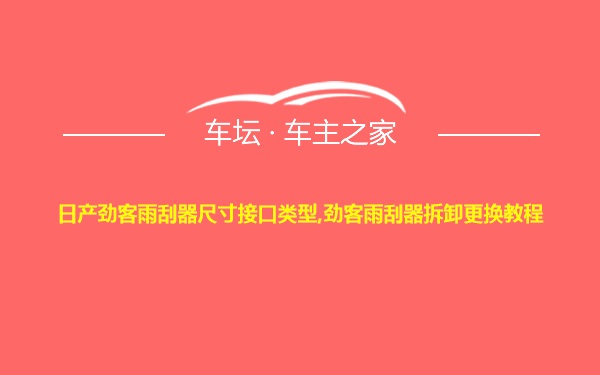 车坛 · 车主之家

日产劲客雨刮器尺寸接口类型,劲客雨刮器拆卸更换教程